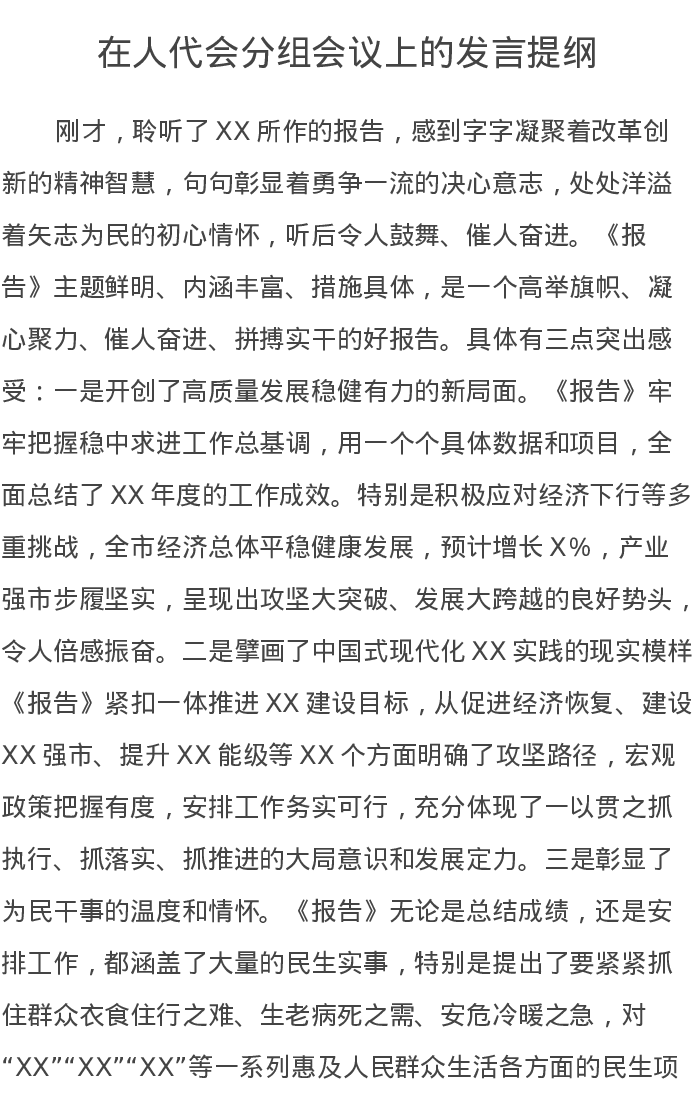 在人代会分组会议上的发言提纲

刚才，聆听了 XX 所作的报告，感到字字凝聚着改革创新的精神智慧，句句彰显着勇争一流的决心意志，处处洋溢着矢志为民的初心情怀，听后令人鼓舞、催人奋进。《报告》主题鲜明、内涵丰富、措施具体，是一个高举旗帜、凝心聚力、催人奋进、拼搏实干的好报告。具体有三点突出感受：一是开创了高质量发展稳健有力的新局面。《报告》牢牢把握稳中求进工作总基调，用一个个具体数据和项目，全面总结了 XX 年度的工作成效。特别是积极应对经济下行等多重挑战，全市经济总体平稳健康发展，预计增长 X%，产业强市步履坚实，呈现出攻坚大突破、发展大跨越的良好势头，令人倍感振奋。二是擘画了中国式现代化 XX 实践的现实模样《报告》紧扣一体推进 XX 建设目标，从促进经济恢复、建设 XX 强市、提升 XX 能级等 XX 个方面明确了攻坚路径，宏观政策把握有度，安排工作务实可行，充分体现了一以贯之抓执行、抓落实、抓推进的大局意识和发展定力。三是彰显了为民干事的温度和情怀。《报告》无论是总结成绩，还是安排工作，都涵盖了大量的民生实事，特别是提出了要紧紧抓住群众衣食住行之难、生老病死之需、安危冷暖之急，对“XX”“XX”“XX”等一系列惠及人民群众生活各方面的民生项